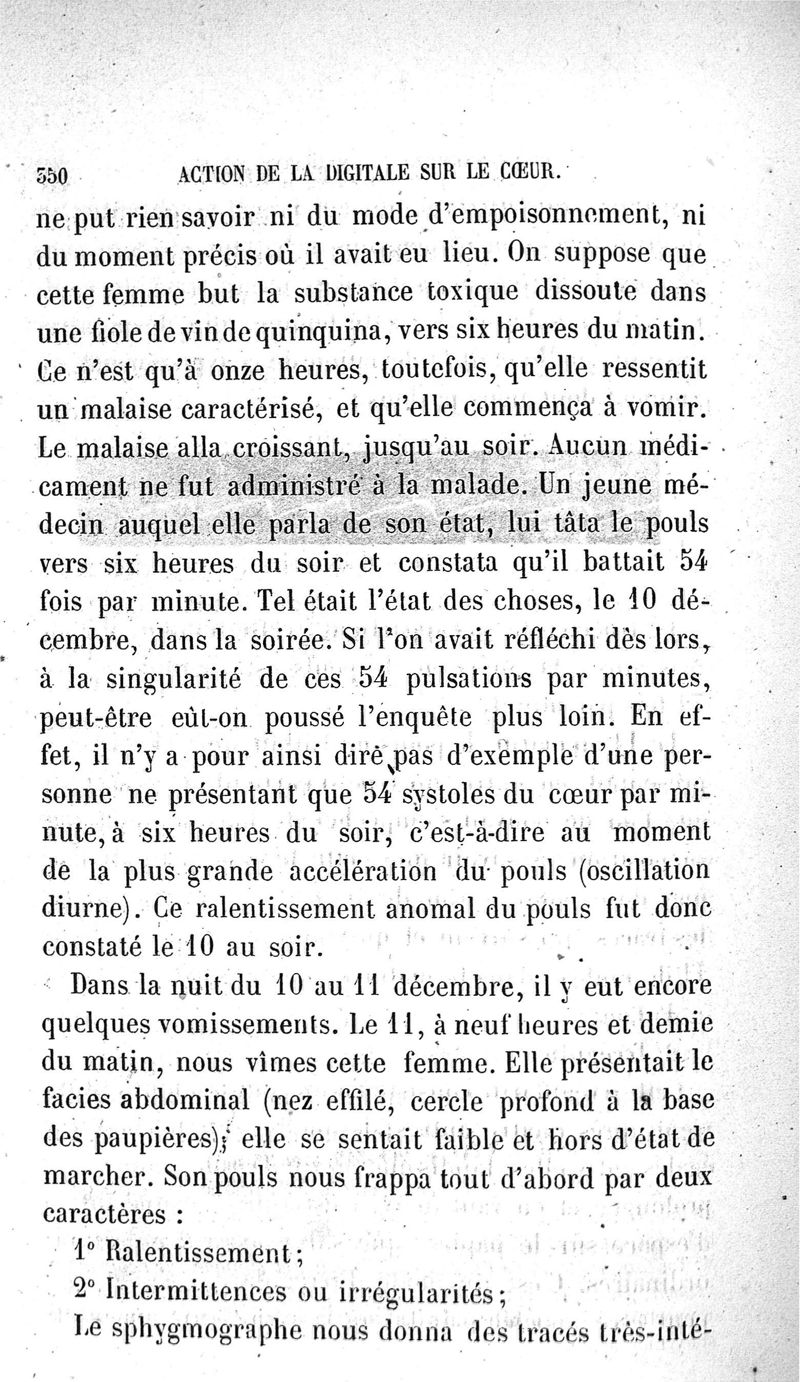 350 ACTION DE LA DIGITALE SUR LE CŒUR.

ne put rien savoir ni du mode d'empoisonnement, ni du moment précis où il avait eu lieu. On suppose que cette femme but la substance toxique dissoute dans une fiole de vin de quinquina, vers six heures du matin. Ce n'est qu'à onze heures, toutefois, qu'elle ressentit un malaise caractérisé, et qu'elle commença à vomir. Le malaise alla croissant, jusqu'au soir. Aucun médicament ne fut administré à la malade. Un jeune médecin auquel elle parla de son état, lui tâta le pouls vers six heures du soir et constata qu'il battait 54 fois par minute. Tel était l'état des choses, le 10 décembre, dans la soirée. Si l'on avait réfléchi dès lors, à la singularité de ces 54 pulsations par minutes, peut-être eût-on poussé l'enquête plus loin. En effet, il n'y a pour ainsi dire pas d'exemple d'une personne ne présentant que 54 systoles du cœur par minute, à six heures du soir, c'est-à-dire au moment de la plus grande accélération du pouls (oscillation diurne). Ce ralentissement anomal du pouls fut donc constaté le 10 au soir.

Dans la nuit du 10 au 11 décembre, il y eut encore quelques vomissements. Le 11, à neuf heures et demie du matin, nous vîmes cette femme. Elle présentait le facies abdominal (nez effilé, cercle profond à la base des paupières); elle se sentait faible et hors d'état de marcher. Son pouls nous frappa tout d'abord par deux caractères :

1° Ralentissement;

2° Intermittences ou irrégularités;

Le sphygmographe nous donna des tracés très-inté-